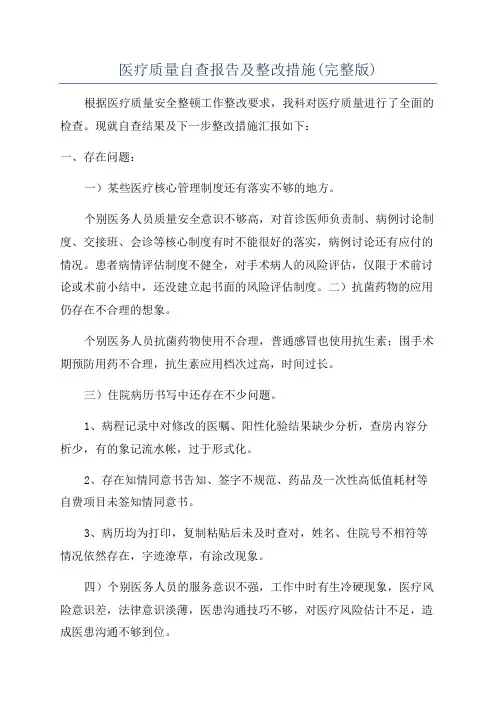 医疗质量自查报告及整改措施(完整版)

根据医疗质量安全整顿工作整改要求，我科对医疗质量进行了全面的检查。现就自查结果及下一步整改措施汇报如下：

一、存在问题：

一）某些医疗核心管理制度还有落实不够的地方。

个别医务人员质量安全意识不够高，对首诊医师负责制、病例讨论制度、交接班、会诊等核心制度有时不能很好的落实，病例讨论还有应付的情况。患者病情评估制度不健全，对手术病人的风险评估，仅限于术前讨论或术前小结中，还没建立起书面的风险评估制度。二）抗菌药物的应用仍存在不合理的想象。

个别医务人员抗菌药物使用不合理，普通感冒也使用抗生素；围手术期预防用药不合理，抗生素应用档次过高，时间过长。

三）住院病历书写中还存在不少问题。

1、病程记录中对修改的医嘱、阳性化验结果缺少分析，查房内容分析少，有的象记流水帐，过于形式化。

2、存在知情同意书告知、签字不规范、药品及一次性高低值耗材等自费项目未签知情同意书。

3、病历均为打印，复制粘贴后未及时查对，姓名、住院号不相符等情况依然存在，字迹潦草，有涂改现象。

四）个别医务人员的服务意识不强，工作中时有生冷硬现象，医疗风险意识差，法律意识淡薄，医患沟通技巧不够，对医疗风险估计不足，造成医患沟通不够到位。